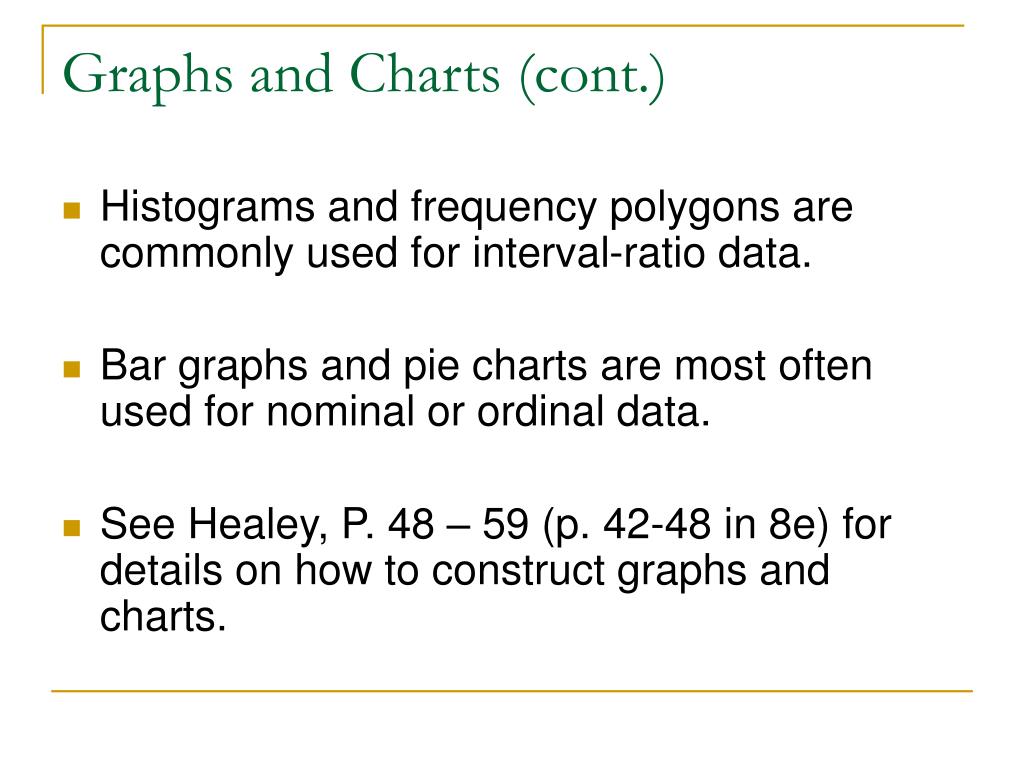 Graphs and Charts (cont.)

Histograms and frequency polygons are commonly used for interval-ratio data.

Bar graphs and pie charts are most often used for nominal or ordinal data.

See Healey, P. 48 – 59 (p. 42-48 in 8e) for details on how to construct graphs and charts.